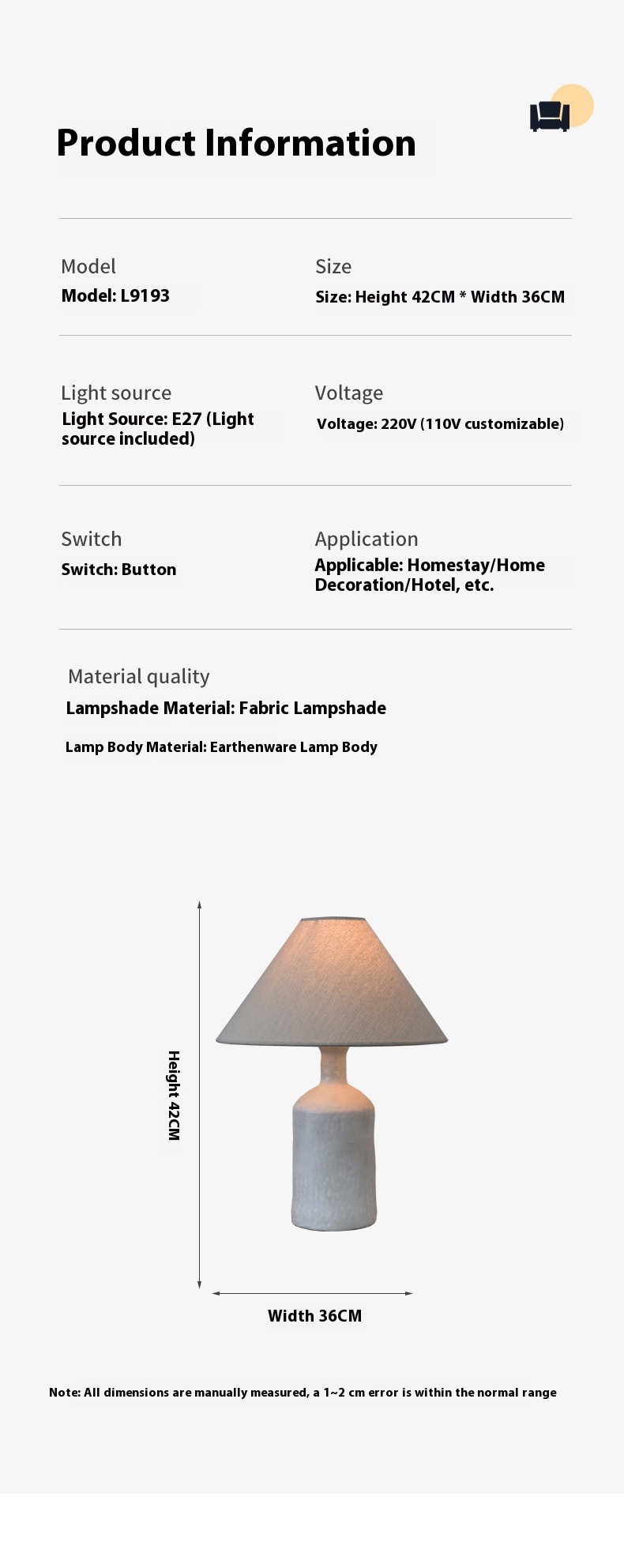 Product Information

Model
Model: L9193

Size
Size: Height 42CM * Width 36CM

Light source
Light Source: E27 (Light source included)

Voltage
Voltage: 220V (110V customizable)

Switch
Switch: Button

Application
Applicable: Homestay/Home Decoration/Hotel, etc.

Material quality
Lampshade Material: Fabric Lampshade

Lamp Body Material: Earthenware Lamp Body

Height 42CM

Width 36CM

Note: All dimensions are manually measured, a 1~2 cm error is within the normal range